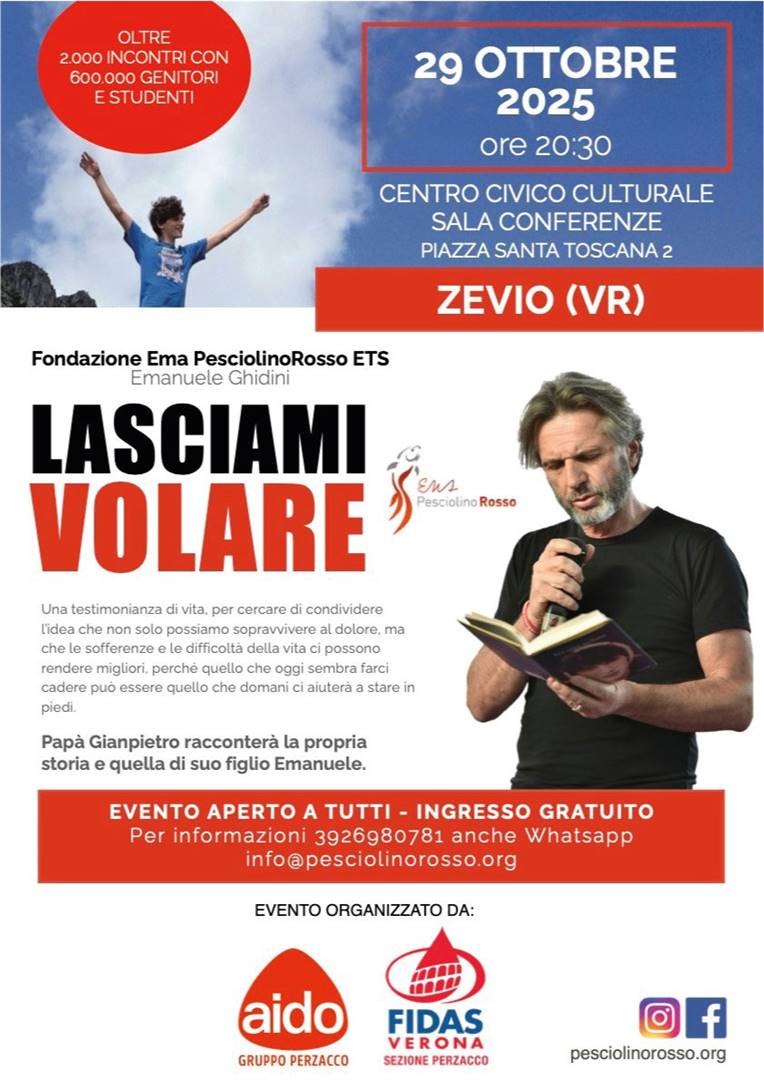 OLTRE 2.000 INCONTRI CON 600.000 GENITORI E STUDENTI

29 OTTOBRE 2025
ore 20:30

CENTRO CIVICO CULTURALE
SALA CONFERENZE
PIAZZA SANTA TOSCANA 2

ZEVIO (VR)

Fondazione Ema PesciolinoRosso ETS
Emanuele Ghidini

LASCIAMI
VOLARE

Ema
Pesciolino Rosso

Una testimonianza di vita, per cercare di condividere l'idea che non solo possiamo sopravvivere al dolore, ma che le sofferenze e le difficoltà della vita ci possono rendere migliori, perché quello che oggi sembra farci cadere può essere quello che domani ci aiuterà a stare in piedi.

Papà Gianpietro racconterà la propria storia e quella di suo figlio Emanuele.

EVENTO APERTO A TUTTI - INGRESSO GRATUITO
Per informazioni 3926980781 anche Whatsapp
info@pesciolinorosso.org

EVENTO ORGANIZZATO DA:

aido
GRUPPO PERZACCO

FIDAS
VERONA
SEZIONE PERZACCO

pesciolinorosso.org